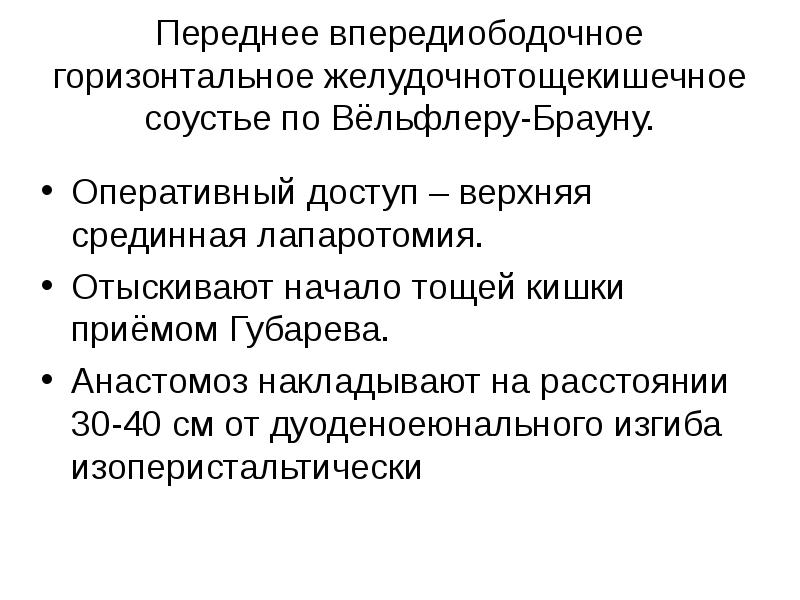 Переднее впередиободочное горизонтальное желудочнотощекишечное соустье по Вёльфлеру-Брауну.

• Оперативный доступ – верхняя срединная лапаротомия.
• Отыскивают начало тощей кишки приёмом Губарева.
• Анастомоз накладывают на расстоянии 30-40 см от дуоденоеюнального изгиба изоперистальтически